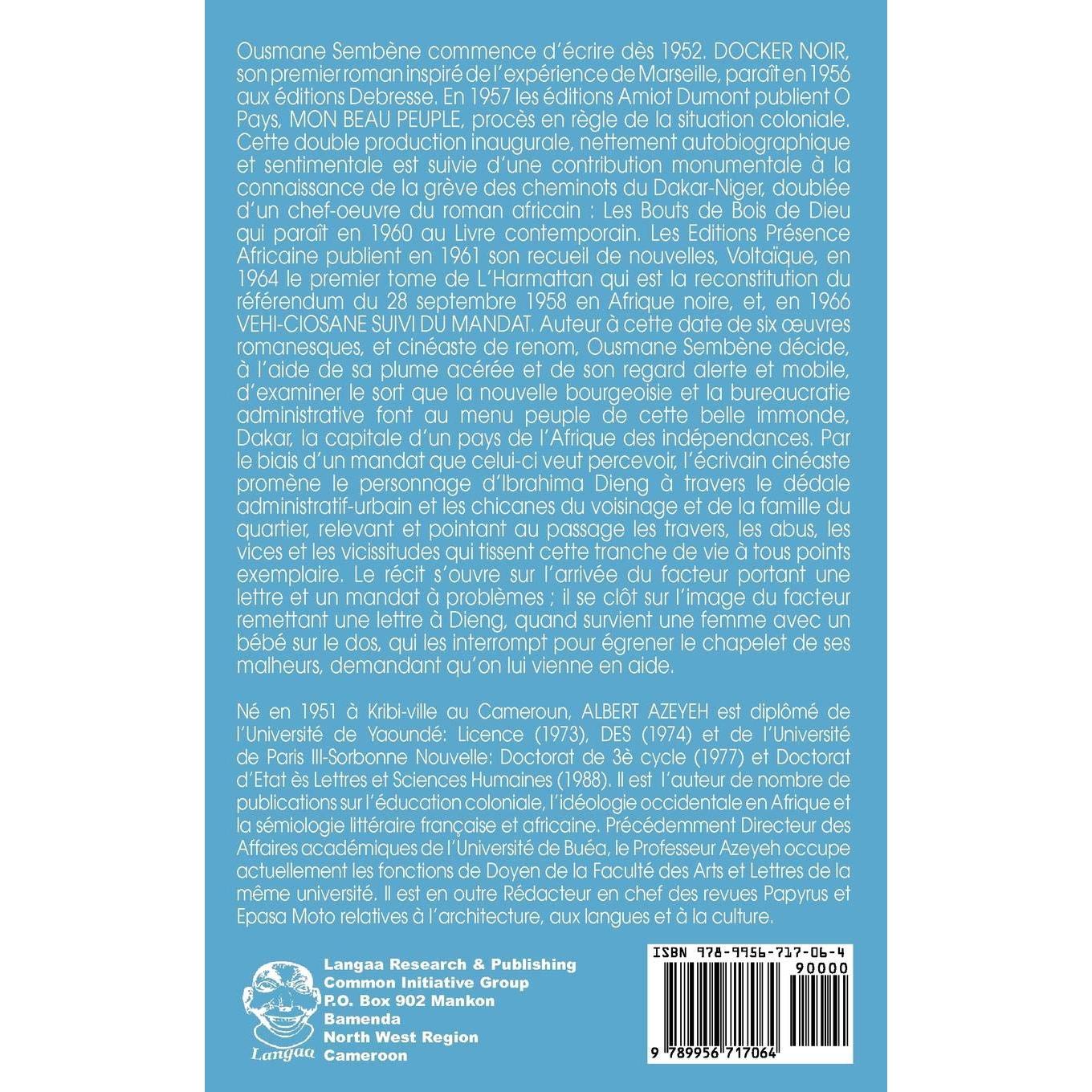 Ousmane Sembène commence d'écrire dès 1952. DOCKER NOIR, son premier roman inspiré de l'expérience de Marseille, paraît en 1956 aux éditions Debresse. En 1957 les éditions Amiot Dumont publient O Pays, MON BEAU PEUPLE, procès en règle de la situation coloniale. Cette double production inaugurale, nettement autobiographique et sentimentale est suivie d'une contribution monumentale à la connaissance de la grève des cheminots du Dakar-Niger, doublée d'un chef-oeuvre du roman africain : Les Bouts de Bois de Dieu qui paraît en 1960 au Livre contemporain. Les Editions Présence Africaine publient en 1961 son recueil de nouvelles, Voltaïque, en 1964 le premier tome de L'Harmattan qui est la reconstitution du référendum du 28 septembre 1958 en Afrique noire, et, en 1966 VEHI-CIOSANE SUIVI DU MANDAT. Auteur à cette date de six œuvres romanesques, et cinéaste de renom, Ousmane Sembène décide, à l'aide de sa plume acérée et de son regard alerte et mobile, d'examiner le sort que la nouvelle bourgeoisie et la bureaucratie administrative font au menu peuple de cette belle immonde, Dakar, la capitale d'un pays de l'Afrique des indépendances. Par le biais d'un mandat que celui-ci veut percevoir, l'écrivain cinéaste promène le personnage d'Ibrahima Dieng à travers le dédale administratif-urbain et les chicanes du voisinage et de la famille du quartier, relevant et pointant au passage les travers, les abus, les vices et les vicissitudes qui tissent cette tranche de vie à tous points exemplaire. Le récit s'ouvre sur l'arrivée du facteur portant une lettre et un mandat à problèmes ; il se clôt sur l'image du facteur remettant une lettre à Dieng, quand survient une femme avec un bébé sur le dos, qui les interrompt pour égrener le chapelet de ses malheurs, demandant qu'on lui vienne en aide.

Né en 1951 à Kribi-ville au Cameroun, ALBERT AZEYEH est diplômé de l'Université de Yaoundé: Licence (1973), DES (1974) et de l'Université de Paris III-Sorbonne Nouvelle: Doctorat de 3è cycle (1977) et Doctorat d'Etat ès Lettres et Sciences Humaines (1988). Il est l'auteur de nombre de publications sur l'éducation coloniale, l'idéologie occidentale en Afrique et la sémiologie littéraire française et africaine. Précédemment Directeur des Affaires académiques de l'Université de Buéa, le Professeur Azeyeh occupe actuellement les fonctions de Doyen de la Faculté des Arts et Lettres de la même université. Il est en outre Rédacteur en chef des revues Papyrus et Epasa Moto relatives à l'architecture, aux langues et à la culture.

Langaa

Langaa Research & Publishing
Common Initiative Group
P.O. Box 902 Mankon
Bamenda
North West Region
Cameroon

ISBN 978-9956-717-06-4
90000
9 789956 717064